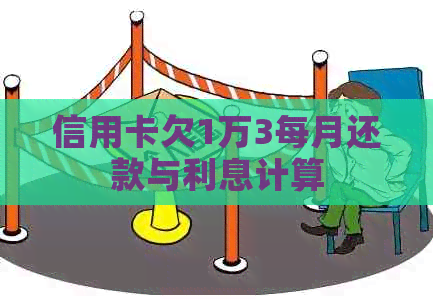 信用卡欠1万3每月还款与利息计算